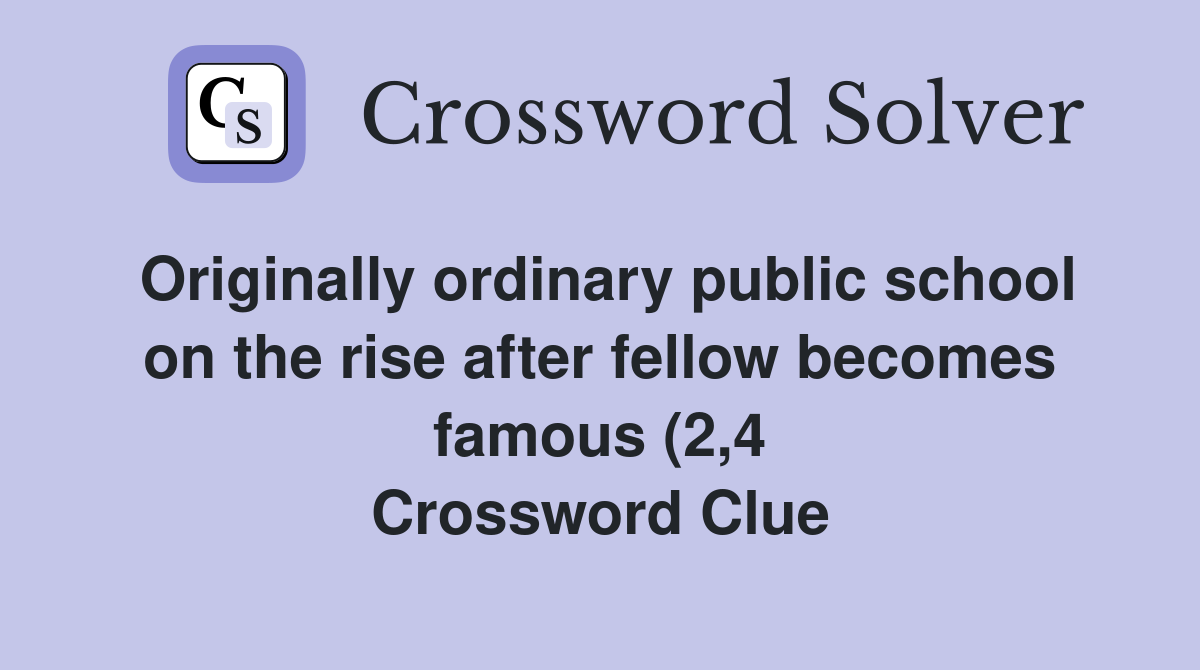 CS Crossword Solver

Originally ordinary public school on the rise after fellow becomes famous (2,4 Crossword Clue